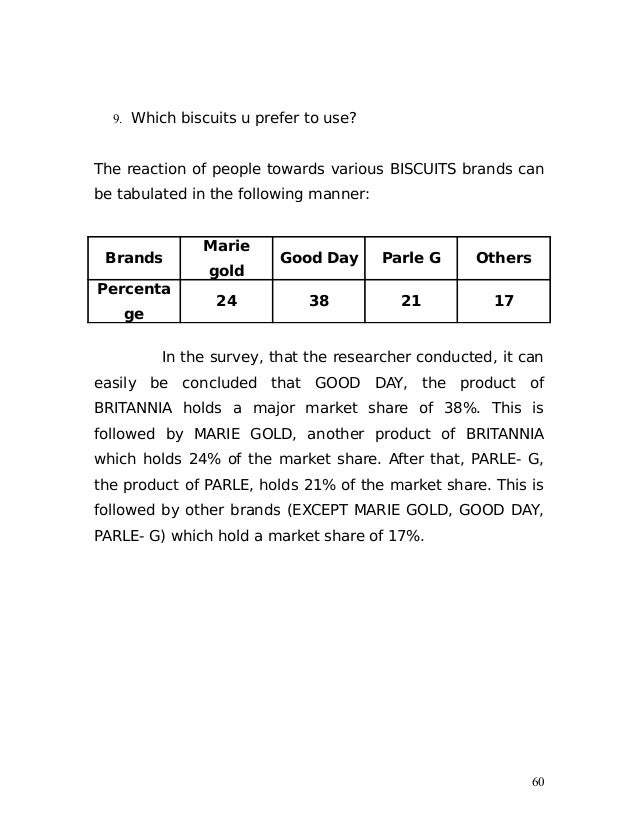 9. Which biscuits u prefer to use?

The reaction of people towards various BISCUITS brands can be tabulated in the following manner:

| Brands | Marie gold | Good Day | Parle G | Others |
|---|---|---|---|---|
| Percentage | 24 | 38 | 21 | 17 |

In the survey, that the researcher conducted, it can easily be concluded that GOOD DAY, the product of BRITANNIA holds a major market share of 38%. This is followed by MARIE GOLD, another product of BRITANNIA which holds 24% of the market share. After that, PARLE- G, the product of PARLE, holds 21% of the market share. This is followed by other brands (EXCEPT MARIE GOLD, GOOD DAY, PARLE- G) which hold a market share of 17%.

60